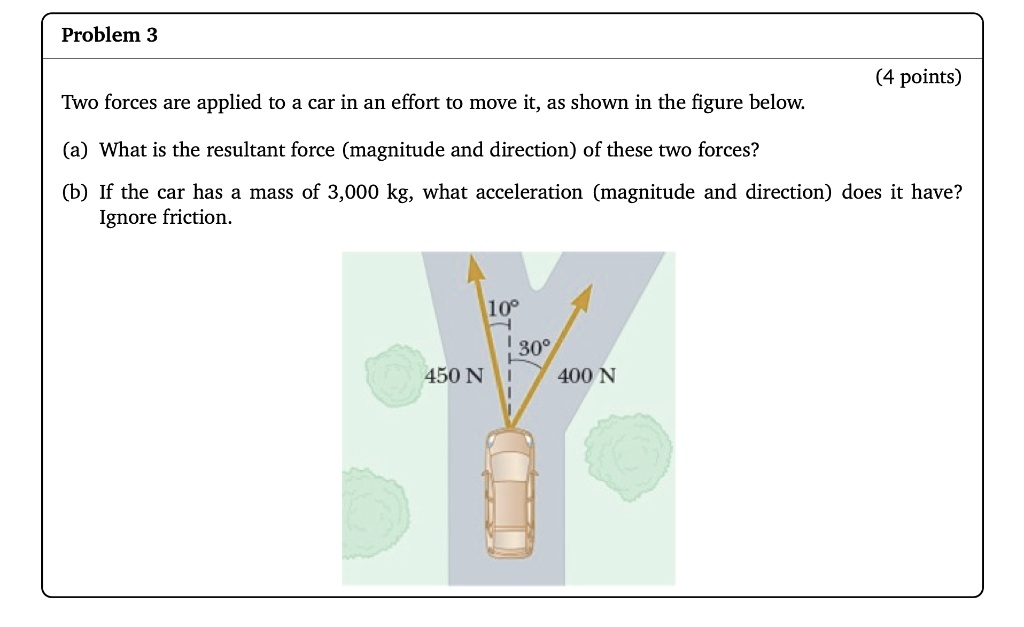 Problem 3

(4 points)

Two forces are applied to a car in an effort to move it, as shown in the figure below.

(a) What is the resultant force (magnitude and direction) of these two forces?

(b) If the car has a mass of 3,000 kg, what acceleration (magnitude and direction) does it have? Ignore friction.

10°
30°
450 N
400 N